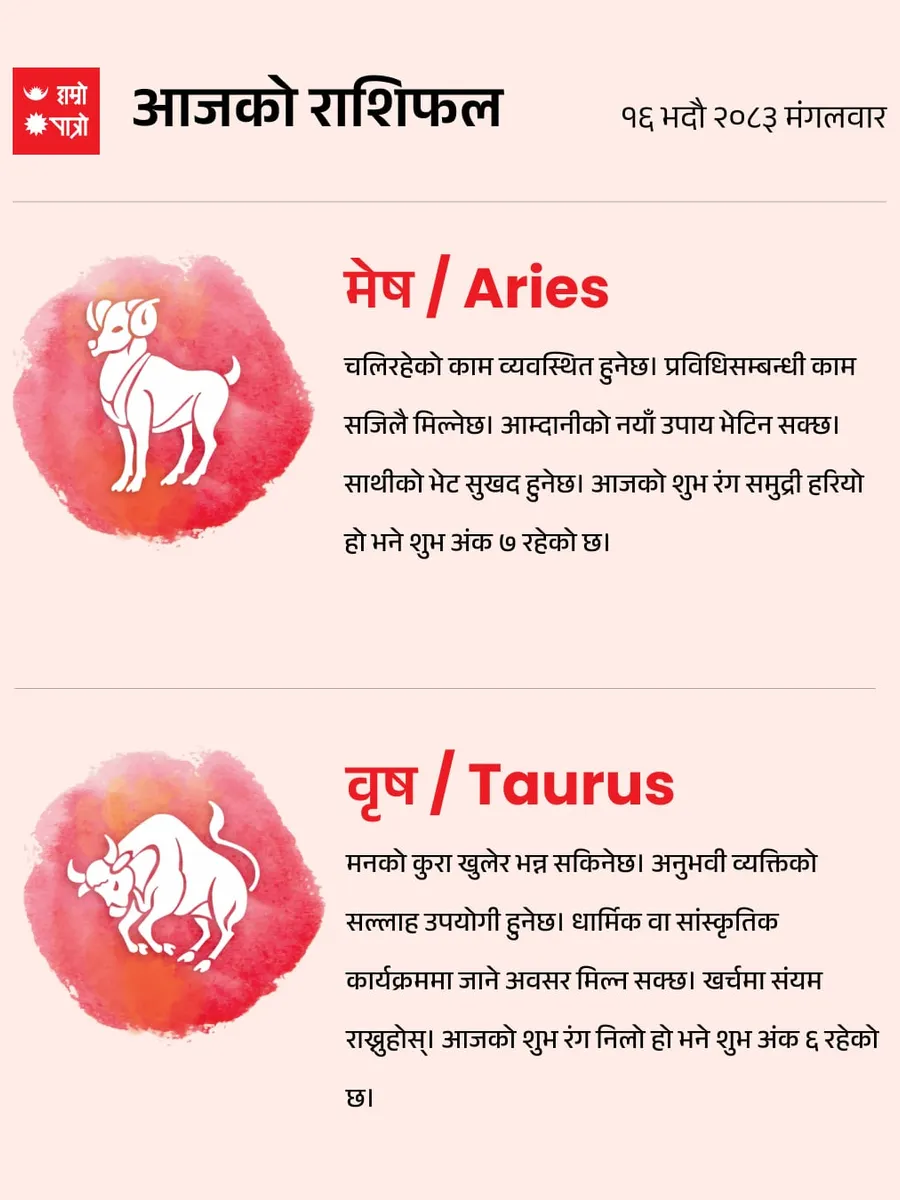 हाम्रो पात्रो

आजको राशिफल

१६ भदौ २०८३ मंगलवार

मेष / Aries

चलिरहेको काम व्यवस्थित हुनेछ। प्रविधिसम्बन्धी काम सजिलै मिल्नेछ। आम्दानीको नयाँ उपाय भेटिन सक्छ। साथीको भेट सुखद हुनेछ। आजको शुभ रंग समुद्री हरियो हो भने शुभ अंक ७ रहेको छ।

वृष / Taurus

मनको कुरा खुलेर भन्न सकिनेछ। अनुभवी व्यक्तिको सल्लाह उपयोगी हुनेछ। धार्मिक वा सांस्कृतिक कार्यक्रममा जाने अवसर मिल्न सक्छ। खर्चमा संयम राख्नुहोस्। आजको शुभ रंग निलो हो भने शुभ अंक ६ रहेको छ।